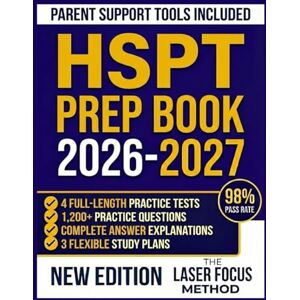 PARENT SUPPORT TOOLS INCLUDED

HSPT
PREP BOOK
2026-2027

4 FULL-LENGTH PRACTICE TESTS
1,200+ PRACTICE QUESTIONS
COMPLETE ANSWER EXPLANATIONS
3 FLEXIBLE STUDY PLANS

98%
PASS RATE

NEW EDITION

THE
LASER FOCUS
METHOD